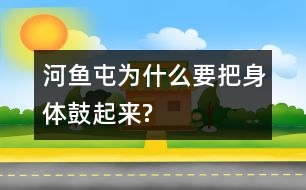 河鱼屯为什么要把身体鼓起来?